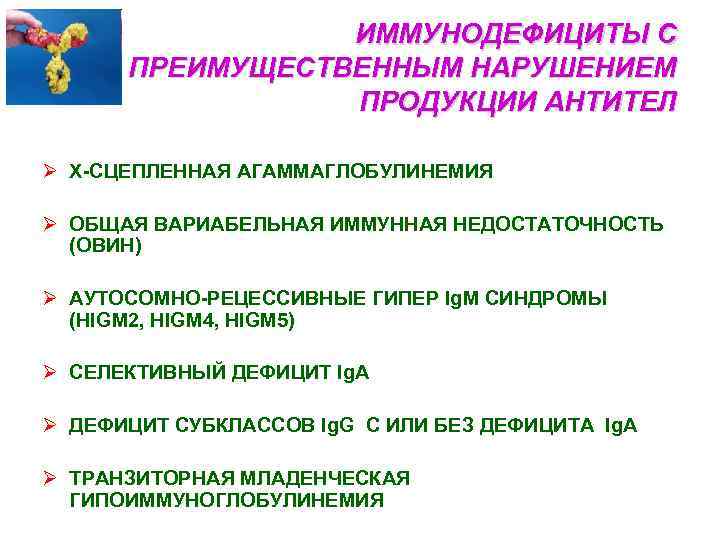 ИММУНОДЕФИЦИТЫ С ПРЕИМУЩЕСТВЕННЫМ НАРУШЕНИЕМ ПРОДУКЦИИ АНТИТЕЛ

➢ Х-СЦЕПЛЕННАЯ АГАММАГЛОБУЛИНЕМИЯ

➢ ОБЩАЯ ВАРИАБЕЛЬНАЯ ИММУННАЯ НЕДОСТАТОЧНОСТЬ (ОВИН)

➢ АУТОСОМНО-РЕЦЕССИВНЫЕ ГИПЕР IgM СИНДРОМЫ (HIGM2, HIGM4, HIGM5)

➢ СЕЛЕКТИВНЫЙ ДЕФИЦИТ IgA

➢ ДЕФИЦИТ СУБКЛАССОВ IgG С ИЛИ БЕЗ ДЕФИЦИТА IgA

➢ ТРАНЗИТОРНАЯ МЛАДЕНЧЕСКАЯ ГИПОИММУНОГЛОБУЛИНЕМИЯ